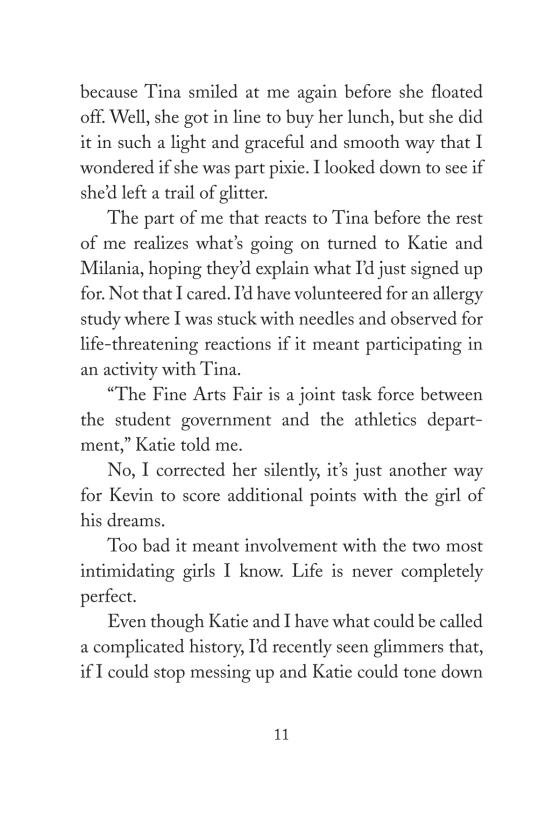 because Tina smiled at me again before she floated off. Well, she got in line to buy her lunch, but she did it in such a light and graceful and smooth way that I wondered if she was part pixie. I looked down to see if she'd left a trail of glitter.

The part of me that reacts to Tina before the rest of me realizes what's going on turned to Katie and Milania, hoping they'd explain what I'd just signed up for. Not that I cared. I'd have volunteered for an allergy study where I was stuck with needles and observed for life-threatening reactions if it meant participating in an activity with Tina.

"The Fine Arts Fair is a joint task force between the student government and the athletics department," Katie told me.

No, I corrected her silently, it's just another way for Kevin to score additional points with the girl of his dreams.

Too bad it meant involvement with the two most intimidating girls I know. Life is never completely perfect.

Even though Katie and I have what could be called a complicated history, I'd recently seen glimmers that, if I could stop messing up and Katie could tone down

11